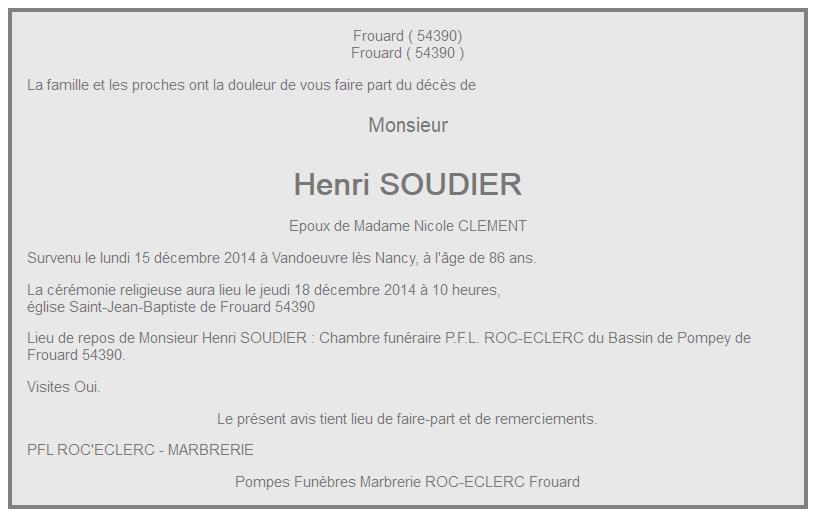 Frouard ( 54390)
Frouard ( 54390 )

La famille et les proches ont la douleur de vous faire part du décès de

Monsieur

Henri SOUDIER

Epoux de Madame Nicole CLEMENT

Survenu le lundi 15 décembre 2014 à Vandoeuvre lès Nancy, à l'âge de 86 ans.

La cérémonie religieuse aura lieu le jeudi 18 décembre 2014 à 10 heures,
église Saint-Jean-Baptiste de Frouard 54390

Lieu de repos de Monsieur Henri SOUDIER : Chambre funéraire P.F.L. ROC-ECLERC du Bassin de Pompey de Frouard 54390.

Visites Oui.

Le présent avis tient lieu de faire-part et de remerciements.

PFL ROC'ECLERC - MARBRERIE

Pompes Funèbres Marbrerie ROC-ECLERC Frouard